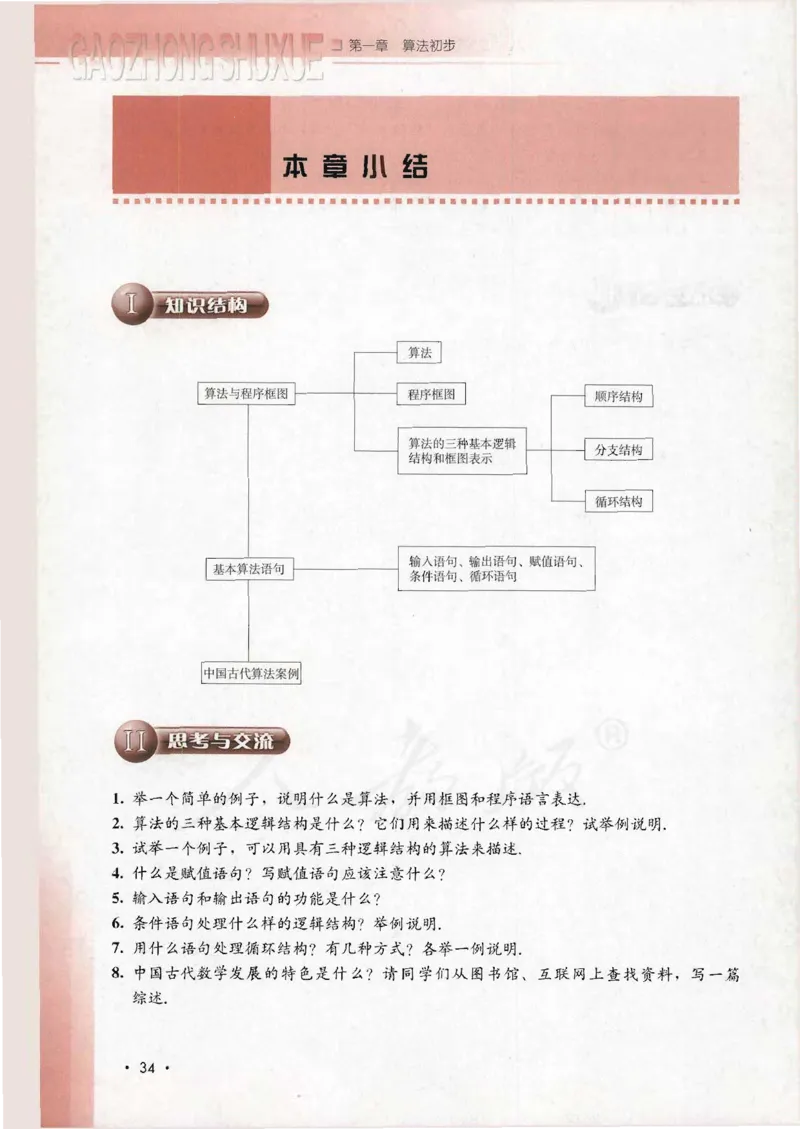 GAOZHONG SHUXUE 第一章 算法初步

本章小结

I 知识结构

算法与程序框图

算法

程序框图

算法的三种基本逻辑结构和框图表示

顺序结构

分支结构

循环结构

基本算法语句

输入语句、输出语句、赋值语句、条件语句、循环语句

中国古代算法案例

II 思考与交流

1. 举一个简单的例子，说明什么是算法，并用框图和程序语言表达.
2. 算法的三种基本逻辑结构是什么？它们用来描述什么样的过程？试举例说明.
3. 试举一个例子，可以用具有三种逻辑结构的算法来描述.
4. 什么是赋值语句？写赋值语句应该注意什么？
5. 输入语句和输出语句的功能是什么？
6. 条件语句处理什么样的逻辑结构？举例说明.
7. 用什么语句处理循环结构？有几种方式？各举一例说明.
8. 中国古代数学发展的特色是什么？请同学们从图书馆、互联网上查找资料，写一篇综述.

· 34 ·